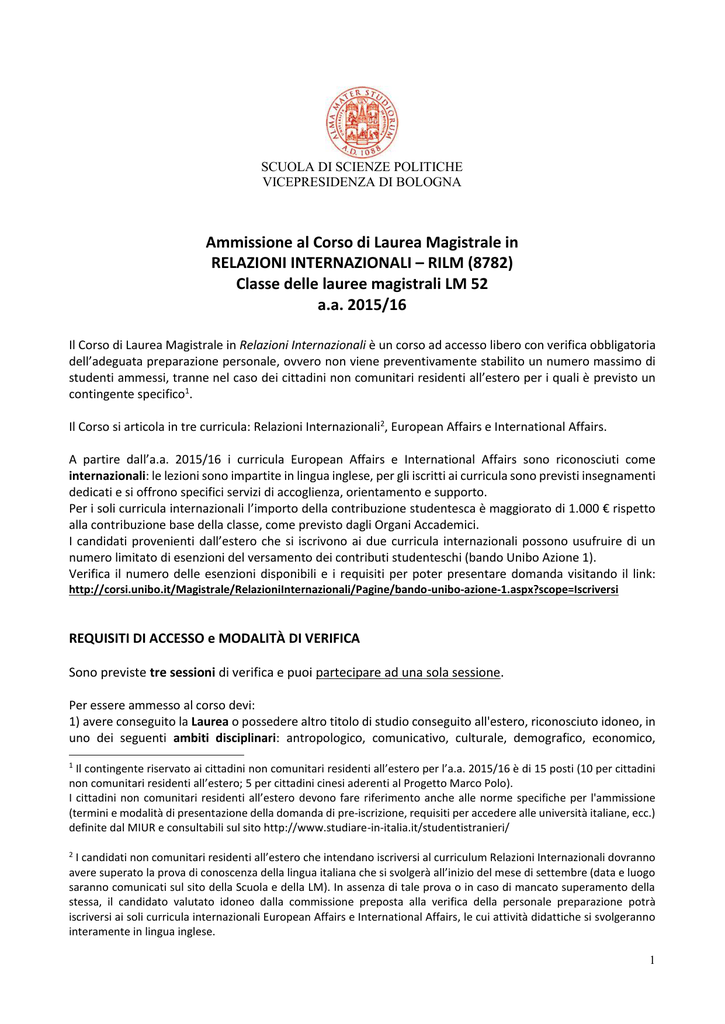 ALMA MATER STUDIORUM A.D. 1088

SCUOLA DI SCIENZE POLITICHE
VICEPRESIDENZA DI BOLOGNA

Ammissione al Corso di Laurea Magistrale in
RELAZIONI INTERNAZIONALI – RILM (8782)
Classe delle lauree magistrali LM 52
a.a. 2015/16

Il Corso di Laurea Magistrale in Relazioni Internazionali è un corso ad accesso libero con verifica obbligatoria dell'adeguata preparazione personale, ovvero non viene preventivamente stabilito un numero massimo di studenti ammessi, tranne nel caso dei cittadini non comunitari residenti all'estero per i quali è previsto un contingente specifico$^1$.

Il Corso si articola in tre curricula: Relazioni Internazionali$^2$, European Affairs e International Affairs.

A partire dall'a.a. 2015/16 i curricula European Affairs e International Affairs sono riconosciuti come internazionali: le lezioni sono impartite in lingua inglese, per gli iscritti ai curricula sono previsti insegnamenti dedicati e si offrono specifici servizi di accoglienza, orientamento e supporto.
Per i soli curricula internazionali l'importo della contribuzione studentesca è maggiorato di 1.000 € rispetto alla contribuzione base della classe, come previsto dagli Organi Accademici.
I candidati provenienti dall'estero che si iscrivono ai due curricula internazionali possono usufruire di un numero limitato di esenzioni del versamento dei contributi studenteschi (bando Unibo Azione 1).
Verifica il numero delle esenzioni disponibili e i requisiti per poter presentare domanda visitando il link:
http://corsi.unibo.it/Magistrale/RelazioniInternazionali/Pagine/bando-unibo-azione-1.aspx?scope=Iscriversi

REQUISITI DI ACCESSO e MODALITÀ DI VERIFICA

Sono previste tre sessioni di verifica e puoi partecipare ad una sola sessione.

Per essere ammesso al corso devi:
1) avere conseguito la Laurea o possedere altro titolo di studio conseguito all'estero, riconosciuto idoneo, in uno dei seguenti ambiti disciplinari: antropologico, comunicativo, culturale, demografico, economico,

$^1$ Il contingente riservato ai cittadini non comunitari residenti all'estero per l'a.a. 2015/16 è di 15 posti (10 per cittadini non comunitari residenti all'estero; 5 per cittadini cinesi aderenti al Progetto Marco Polo).
I cittadini non comunitari residenti all'estero devono fare riferimento anche alle norme specifiche per l'ammissione (termini e modalità di presentazione della domanda di pre-iscrizione, requisiti per accedere alle università italiane, ecc.) definite dal MIUR e consultabili sul sito http://www.studiare-in-italia.it/studentistranieri/

$^2$ I candidati non comunitari residenti all'estero che intendano iscriversi al curriculum Relazioni Internazionali dovranno avere superato la prova di conoscenza della lingua italiana che si svolgerà all'inizio del mese di settembre (data e luogo saranno comunicati sul sito della Scuola e della LM). In assenza di tale prova o in caso di mancato superamento della stessa, il candidato valutato idoneo dalla commissione preposta alla verifica della personale preparazione potrà iscriversi ai soli curricula internazionali European Affairs e International Affairs, le cui attività didattiche si svolgeranno interamente in lingua inglese.

1